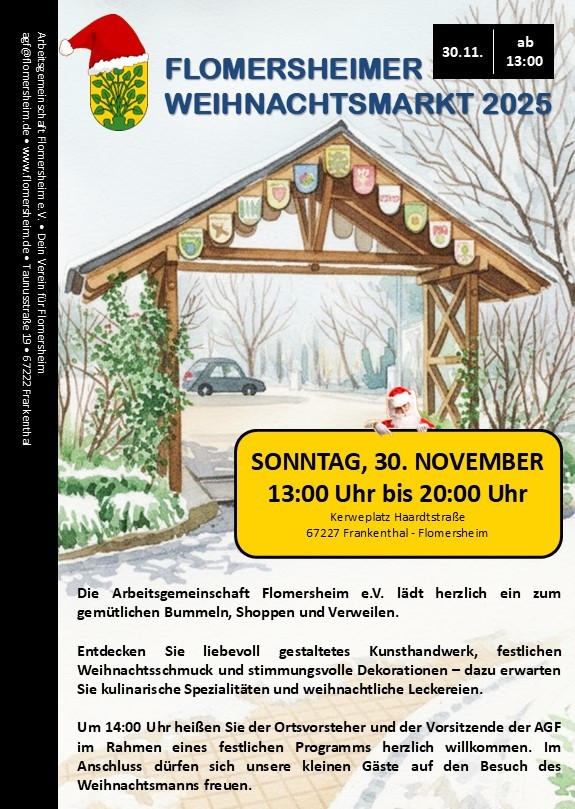 Arbeitsgemeinschaft Flomersheim e.V. • Dein Verein für Flomersheim
agf@flomersheim.de • www.flomersheim.de • Taunusstraße 19 • 67222 Frankenthal

30.11.

ab 13:00

FLOMERSHEIMER WEIHNACHTSMARKT 2025

SONNTAG, 30. NOVEMBER
13:00 Uhr bis 20:00 Uhr
Kerweplatz Haardtstraße
67227 Frankenthal - Flomersheim

Die Arbeitsgemeinschaft Flomersheim e.V. lädt herzlich ein zum gemütlichen Bummeln, Shoppen und Verweilen.

Entdecken Sie liebevoll gestaltetes Kunsthandwerk, festlichen Weihnachtsschmuck und stimmungsvolle Dekorationen – dazu erwarten Sie kulinarische Spezialitäten und weihnachtliche Leckereien.

Um 14:00 Uhr heißen Sie der Ortsvorsteher und der Vorsitzende der AGF im Rahmen eines festlichen Programms herzlich willkommen. Im Anschluss dürfen sich unsere kleinen Gäste auf den Besuch des Weihnachtsmanns freuen.